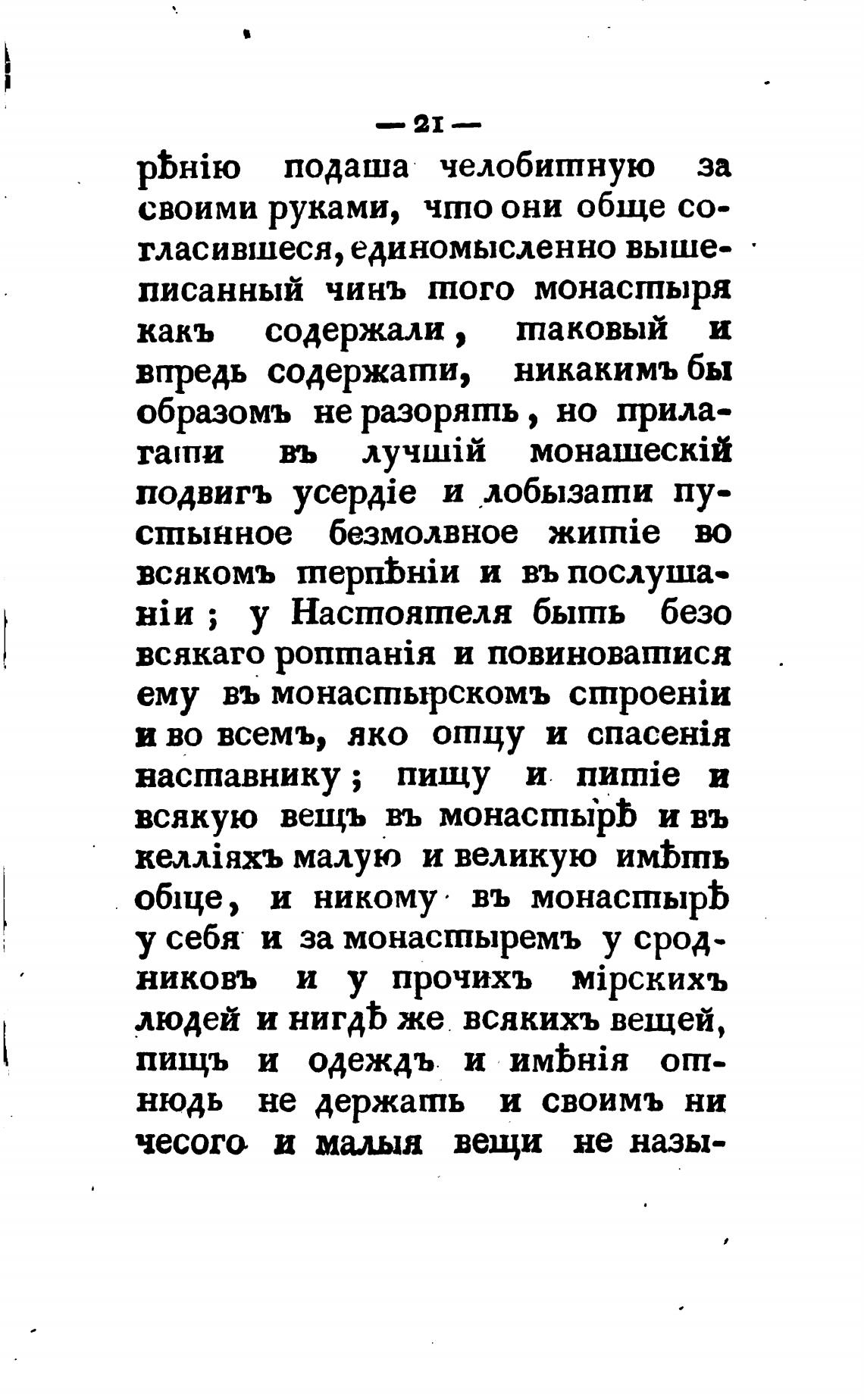 — 21 —

рѣнію подаша челобитную за своими руками, что они обще согласившеся, единомысленно вышеписанный чинъ того монастыря какъ содержали, таковый и впредь содержати, никакимъ бы образомъ не разорять, но прилагати въ лучшій монашескій подвигъ усердіе и лобызати пустынное безмолвное житіе во всякомъ терпѣніи и въ послушаніи; у Настоятеля быть безо всякаго роптанія и повиноватися ему въ монастырскомъ строеніи и во всемъ, яко отцу и спасенія наставнику; пищу и питіе и всякую вещь въ монастырѣ и въ келліяхъ малую и великую имѣть обще, и никому въ монастырѣ у себя и за монастыремъ у сродниковъ и у прочихъ мірскихъ людей и нигдѣ же всякихъ вещей, пищъ и одеждъ и имѣнія отнюдь не держать и своимъ ни чесого и малыя вещи не назы-